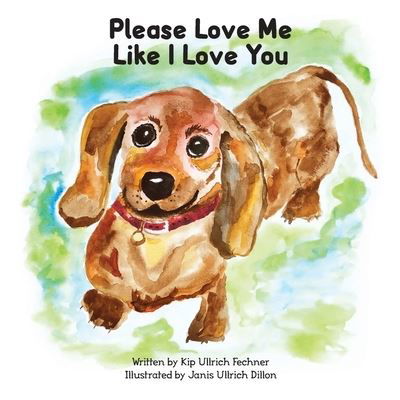 Please Love Me
Like I Love You

Written by Kip Ullrich Fechner
Illustrated by Janis Ullrich Dillon